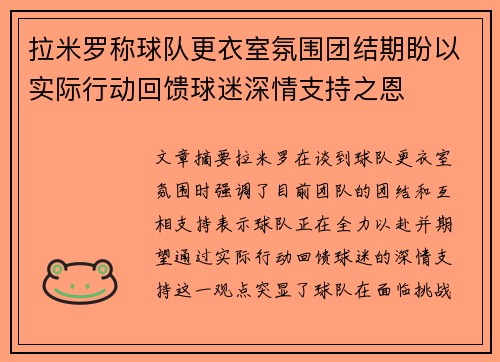 拉米罗称球队更衣室氛围团结期盼以实际行动回馈球迷深情支持之恩

文章摘要拉米罗在谈到球队更衣室氛围时强调了目前团队的团结和互相支持表示球队正在全力以赴并期望通过实际行动回馈球迷的深情支持这一观点突显了球队在面临挑战